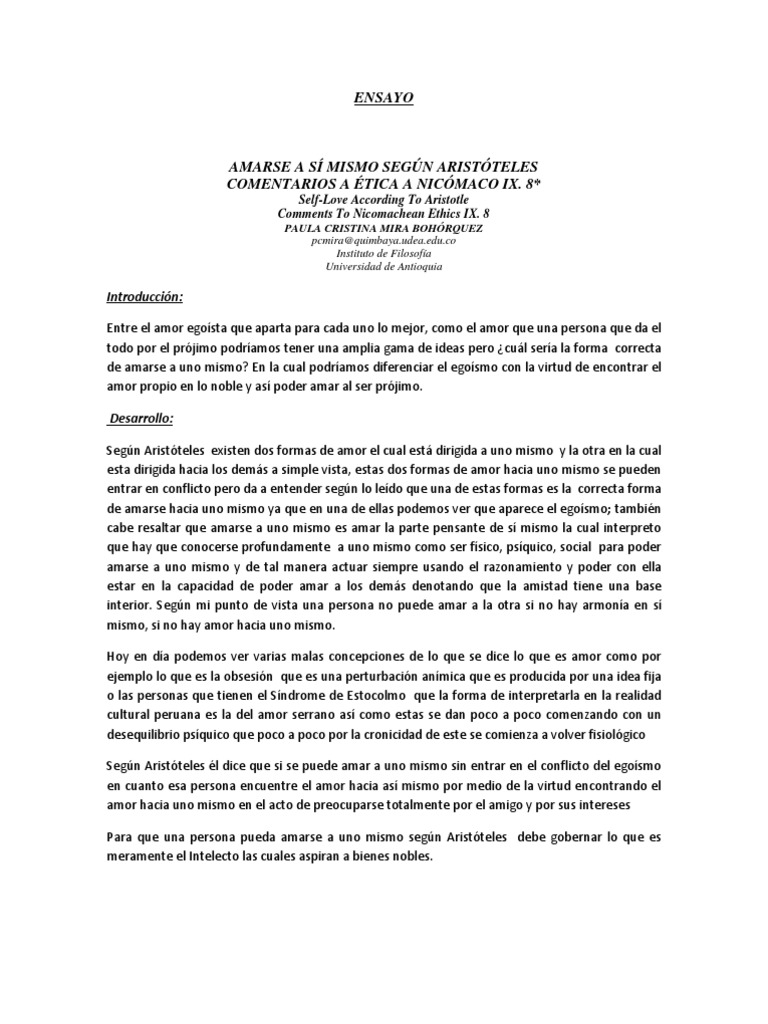 ENSAYO

AMARSE A SÍ MISMO SEGÚN ARISTÓTELES
COMENTARIOS A ÉTICA A NICÓMACO IX. 8*
Self-Love According To Aristotle
Comments To Nicomachean Ethics IX. 8
PAULA CRISTINA MIRA BOHÓRQUEZ
pcmira@quimbaya.udea.edu.co
Instituto de Filosofía
Universidad de Antioquia

Introducción:

Entre el amor egoísta que aparta para cada uno lo mejor, como el amor que una persona que da el todo por el prójimo podríamos tener una amplia gama de ideas pero ¿cuál sería la forma correcta de amarse a uno mismo? En la cual podríamos diferenciar el egoísmo con la virtud de encontrar el amor propio en lo noble y así poder amar al ser prójimo.

Desarrollo:

Según Aristóteles existen dos formas de amor el cual está dirigida a uno mismo y la otra en la cual esta dirigida hacia los demás a simple vista, estas dos formas de amor hacia uno mismo se pueden entrar en conflicto pero da a entender según lo leído que una de estas formas es la correcta forma de amarse hacia uno mismo ya que en una de ellas podemos ver que aparece el egoísmo; también cabe resaltar que amarse a uno mismo es amar la parte pensante de sí mismo la cual interpreto que hay que conocerse profundamente a uno mismo como ser físico, psíquico, social para poder amarse a uno mismo y de tal manera actuar siempre usando el razonamiento y poder con ella estar en la capacidad de poder amar a los demás denotando que la amistad tiene una base interior. Según mi punto de vista una persona no puede amar a la otra si no hay armonía en sí mismo, si no hay amor hacia uno mismo.

Hoy en día podemos ver varias malas concepciones de lo que se dice lo que es amor como por ejemplo lo que es la obsesión que es una perturbación anímica que es producida por una idea fija o las personas que tienen el Síndrome de Estocolmo que la forma de interpretarla en la realidad cultural peruana es la del amor serrano así como estas se dan poco a poco comenzando con un desequilibrio psíquico que poco a poco por la cronicidad de este se comienza a volver fisiológico

Según Aristóteles él dice que si se puede amar a uno mismo sin entrar en el conflicto del egoísmo en cuanto esa persona encuentre el amor hacia así mismo por medio de la virtud encontrando el amor hacia uno mismo en el acto de preocuparse totalmente por el amigo y por sus intereses

Para que una persona pueda amarse a uno mismo según Aristóteles debe gobernar lo que es meramente el Intelecto las cuales aspiran a bienes nobles.